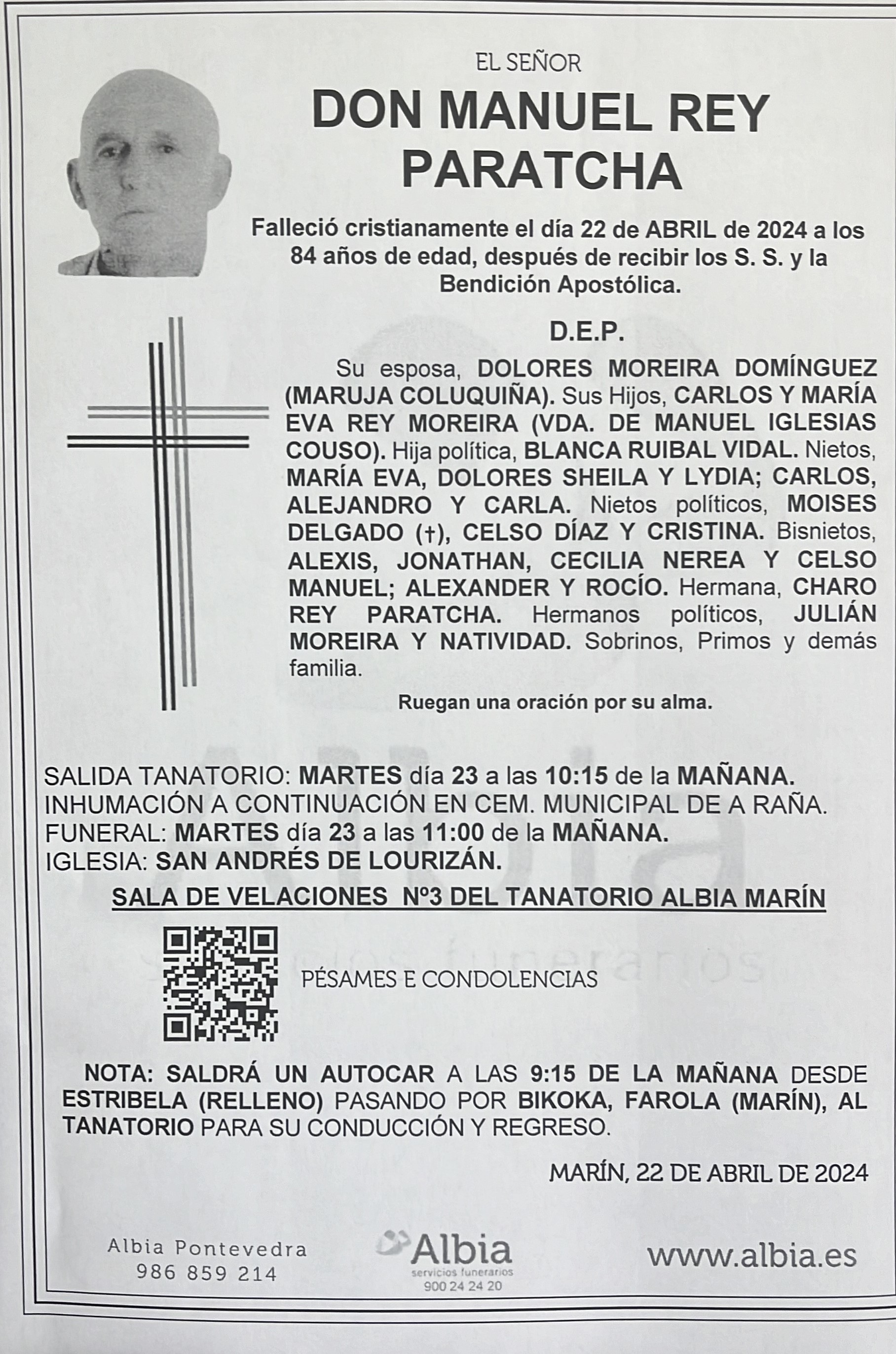 EL SEÑOR

DON MANUEL REY PARATCHA

Falleció cristianamente el día 22 de ABRIL de 2024 a los 84 años de edad, después de recibir los S. S. y la Bendición Apostólica.

D.E.P.

Su esposa, DOLORES MOREIRA DOMÍNGUEZ (MARUJA COLUQUIÑA). Sus Hijos, CARLOS Y MARÍA EVA REY MOREIRA (VDA. DE MANUEL IGLESIAS COUSO). Hija política, BLANCA RUIBAL VIDAL. Nietos, MARÍA EVA, DOLORES SHEILA Y LYDIA; CARLOS, ALEJANDRO Y CARLA. Nietos políticos, MOISES DELGADO (†), CELSO DÍAZ Y CRISTINA. Bisnietos, ALEXIS, JONATHAN, CECILIA NEREA Y CELSO MANUEL; ALEXANDER Y ROCÍO. Hermana, CHARO REY PARATCHA. Hermanos políticos, JULIÁN MOREIRA Y NATIVIDAD. Sobrinos, Primos y demás familia.

Ruegan una oración por su alma.

SALIDA TANATORIO: MARTES día 23 a las 10:15 de la MAÑANA.
INHUMACIÓN A CONTINUACIÓN EN CEM. MUNICIPAL DE A RAÑA.
FUNERAL: MARTES día 23 a las 11:00 de la MAÑANA.
IGLESIA: SAN ANDRÉS DE LOURIZÁN.

SALA DE VELACIONES Nº3 DEL TANATORIO ALBIA MARÍN

PÉSAMES E CONDOLENCIAS

NOTA: SALDRÁ UN AUTOCAR A LAS 9:15 DE LA MAÑANA DESDE ESTRIBELA (RELLENO) PASANDO POR BIKOKA, FAROLA (MARÍN), AL TANATORIO PARA SU CONDUCCIÓN Y REGRESO.

MARÍN, 22 DE ABRIL DE 2024

Albia Pontevedra
986 859 214

Albia
servicios funerarios
900 24 24 20

www.albia.es